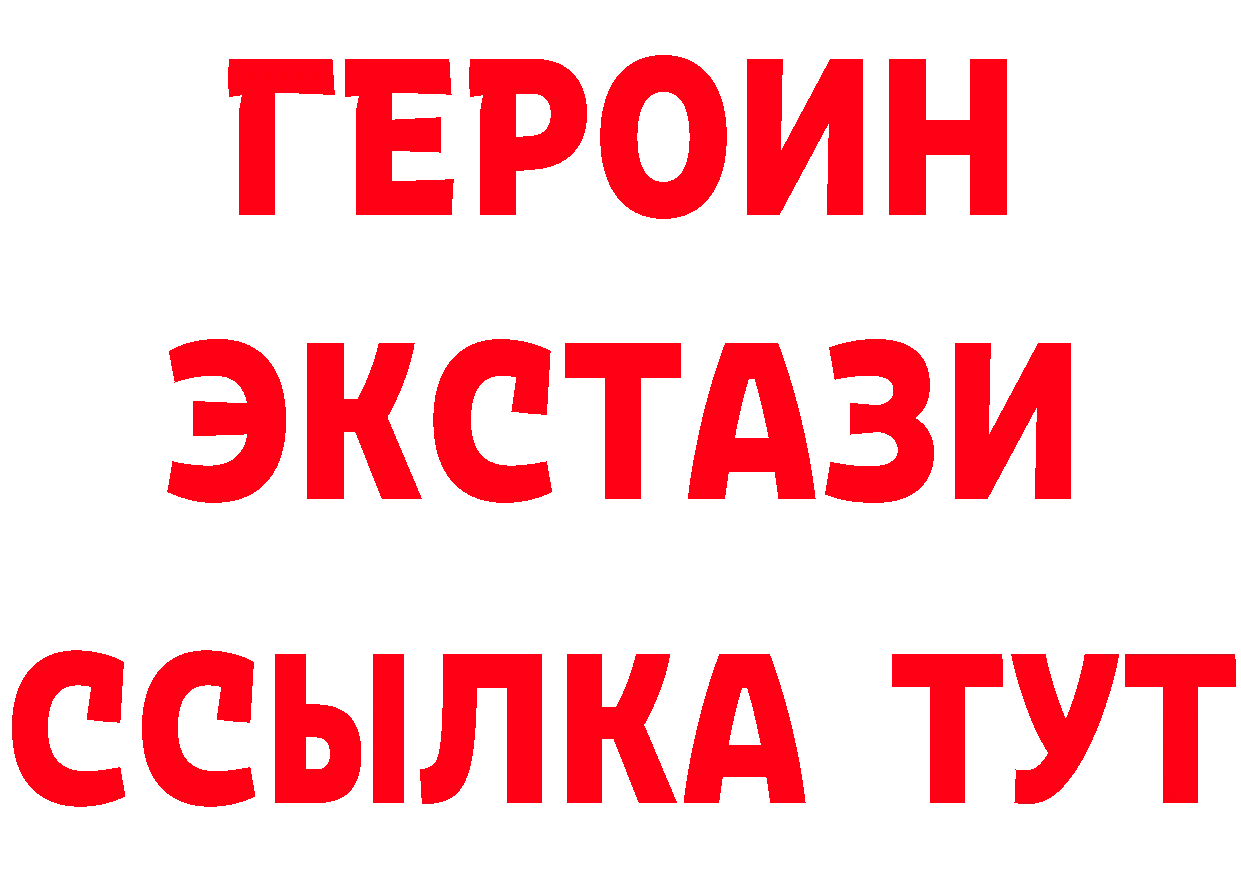 ГЕРОИН
ЭКСТАЗИ
ССЫЛКА ТУТ